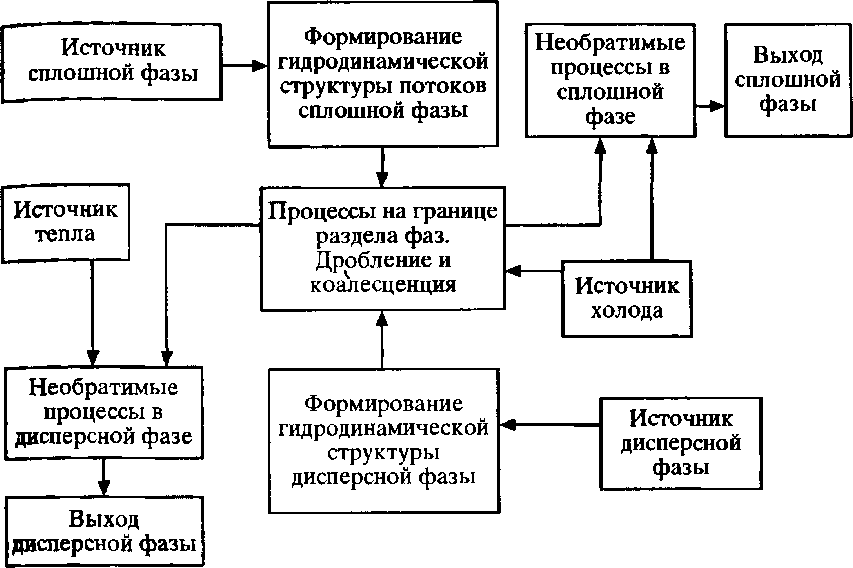 Источник сплошной фазы

Формирование гидродинамической структуры потоков сплошной фазы

Необратимые процессы в сплошной фазе

Выход сплошной фазы

Источник тепла

Процессы на границе раздела фаз. Дробление и коалесценция

Источник холода

Необратимые процессы в дисперсной фазе

Формирование гидродинамической структуры дисперсной фазы

Источник дисперсной фазы

Выход дисперсной фазы